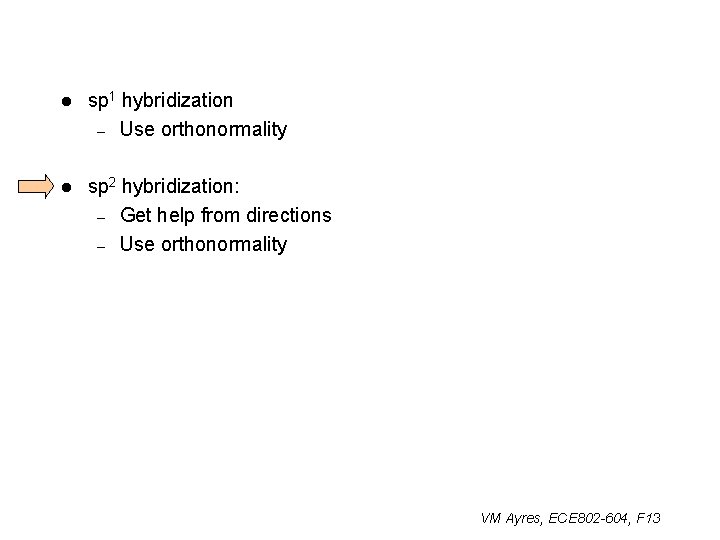 • $sp^1$ hybridization
- Use orthonormality

• $sp^2$ hybridization:
- Get help from directions
- Use orthonormality

VM Ayres, ECE802-604, F13